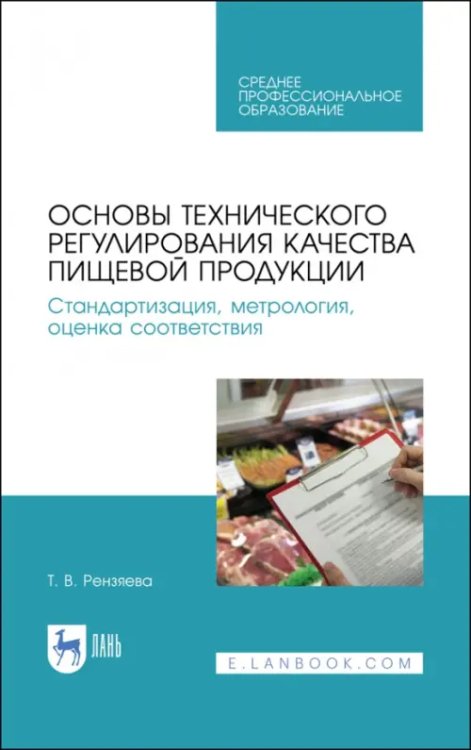 СРЕДНЕЕ ПРОФЕССИОНАЛЬНОЕ ОБРАЗОВАНИЕ

ОСНОВЫ ТЕХНИЧЕСКОГО РЕГУЛИРОВАНИЯ КАЧЕСТВА ПИЩЕВОЙ ПРОДУКЦИИ

Стандартизация, метрология, оценка соответствия

Т. В. Рензяева

ЛАНЬ

E.LANBOOK.COM